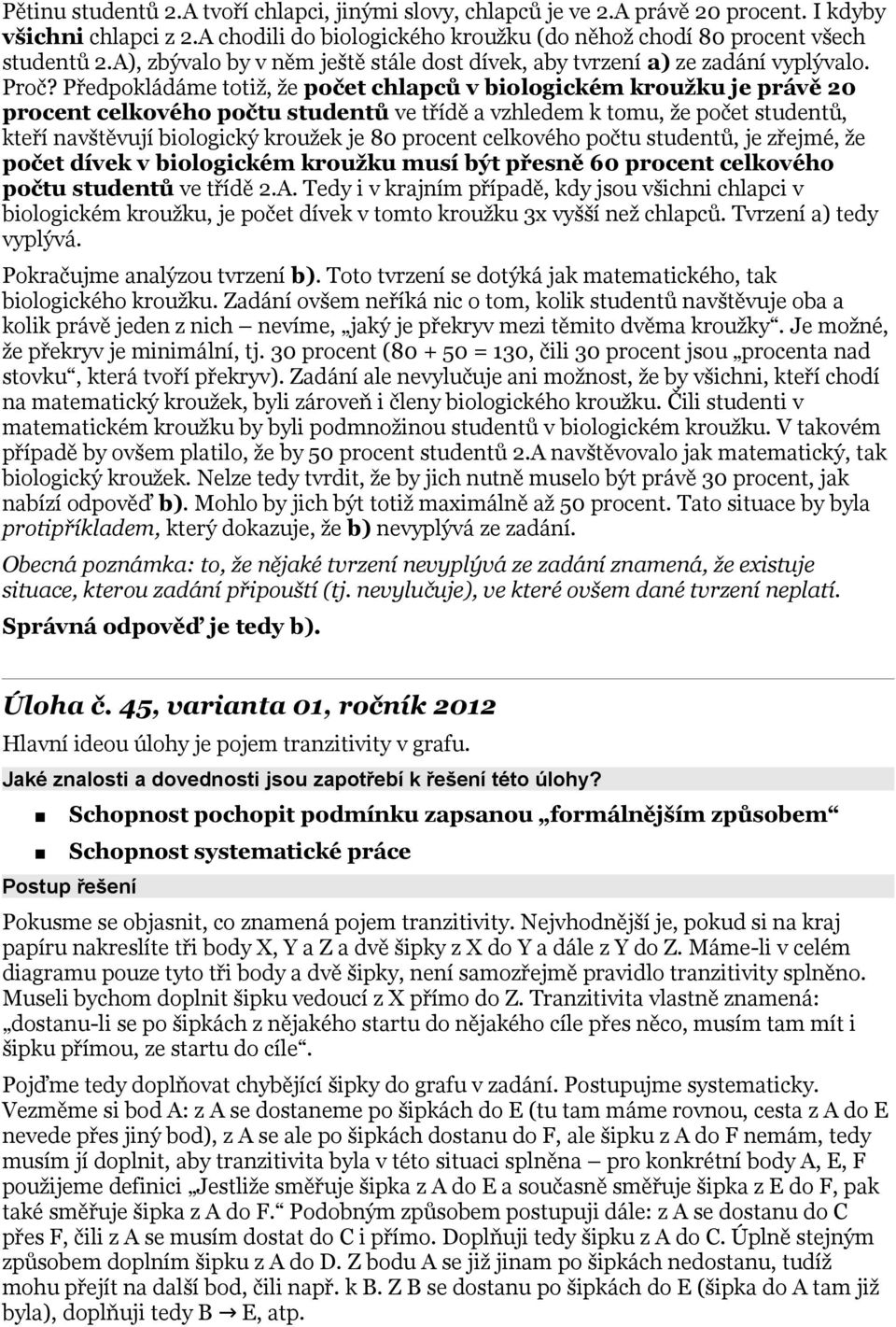 Pětinu studentů 2.A tvoří chlapci, jinými slovy, chlapců je ve 2.A právě 20 procent. I kdyby všichni chlapci z 2.A chodili do biologického kroužku (do něhož chodí 80 procent všech studentů 2.A), zbývalo by v něm ještě stále dost dívek, aby tvrzení a) ze zadání vyplývalo. Proč? Předpokládáme totiž, že počet chlapců v biologickém kroužku je právě 20 procent celkového počtu studentů ve třídě a vzhledem k tomu, že počet studentů, kteří navštěvují biologický kroužek je 80 procent celkového počtu studentů, je zřejmé, že počet dívek v biologickém kroužku musí být přesně 60 procent celkového počtu studentů ve třídě 2.A. Tedy i v krajním případě, kdy jsou všichni chlapci v biologickém kroužku, je počet dívek v tomto kroužku 3x vyšší než chlapců. Tvrzení a) tedy vyplývá.

Pokračujme analýzou tvrzení b). Toto tvrzení se dotýká jak matematického, tak biologického kroužku. Zadání ovšem neříká nic o tom, kolik studentů navštěvuje oba a kolik právě jeden z nich – nevíme, „jaký je překryv mezi těmito dvěma kroužky“. Je možné, že překryv je minimální, tj. 30 procent (80 + 50 = 130, čili 30 procent jsou „procenta nad stovku“, která tvoří překryv). Zadání ale nevylučuje ani možnost, že by všichni, kteří chodí na matematický kroužek, byli zároveň i členy biologického kroužku. Čili studenti v matematickém kroužku by byli podmnožinou studentů v biologickém kroužku. V takovém případě by ovšem platilo, že by 50 procent studentů 2.A navštěvovalo jak matematický, tak biologický kroužek. Nelze tedy tvrdit, že by jich nutně muselo být právě 30 procent, jak nabízí odpověď b). Mohlo by jich být totiž maximálně až 50 procent. Tato situace by byla protipříkladem, který dokazuje, že b) nevyplývá ze zadání.

Obecná poznámka: to, že nějaké tvrzení nevyplývá ze zadání znamená, že existuje situace, kterou zadání připouští (tj. nevylučuje), ve které ovšem dané tvrzení neplatí.

Správná odpověď je tedy b).

Úloha č. 45, varianta 01, ročník 2012

Hlavní ideou úlohy je pojem tranzitivity v grafu.

Jaké znalosti a dovednosti jsou zapotřebí k řešení této úlohy?

Schopnost pochopit podmínku zapsanou „formálnějším způsobem“

Schopnost systematické práce

Postup řešení

Pokusme se objasnit, co znamená pojem tranzitivity. Nejvhodnější je, pokud si na kraj papíru nakreslíte tři body X, Y a Z a dvě šipky z X do Y a dále z Y do Z. Máme-li v celém diagramu pouze tyto tři body a dvě šipky, není samozřejmě pravidlo tranzitivity splněno. Museli bychom doplnit šipku vedoucí z X přímo do Z. Tranzitivita vlastně znamená: „dostanu-li se po šipkách z nějakého startu do nějakého cíle přes něco, musím tam mít i šipku přímou, ze startu do cíle“.

Pojďme tedy doplňovat chybějící šipky do grafu v zadání. Postupujme systematicky. Vezměme si bod A: z A se dostaneme po šipkách do E (tu tam máme rovnou, cesta z A do E nevede přes jiný bod), z A se ale po šipkách dostanu do F, ale šipku z A do F nemám, tedy musím jí doplnit, aby tranzitivita byla v této situaci splněna – pro konkrétní body A, E, F použijeme definici „Jestliže směřuje šipka z A do E a současně směřuje šipka z E do F, pak také směřuje šipka z A do F.“ Podobným způsobem postupuji dále: z A se dostanu do C přes F, čili z A se musím dostat do C i přímo. Doplňuji tedy šipku z A do C. Úplně stejným způsobem doplním šipku z A do D. Z bodu A se již jinam po šipkách nedostanu, tudíž mohu přejít na další bod, čili např. k B. Z B se dostanu po šipkách do E (šipka do A tam již byla), doplňuji tedy B → E, atp.